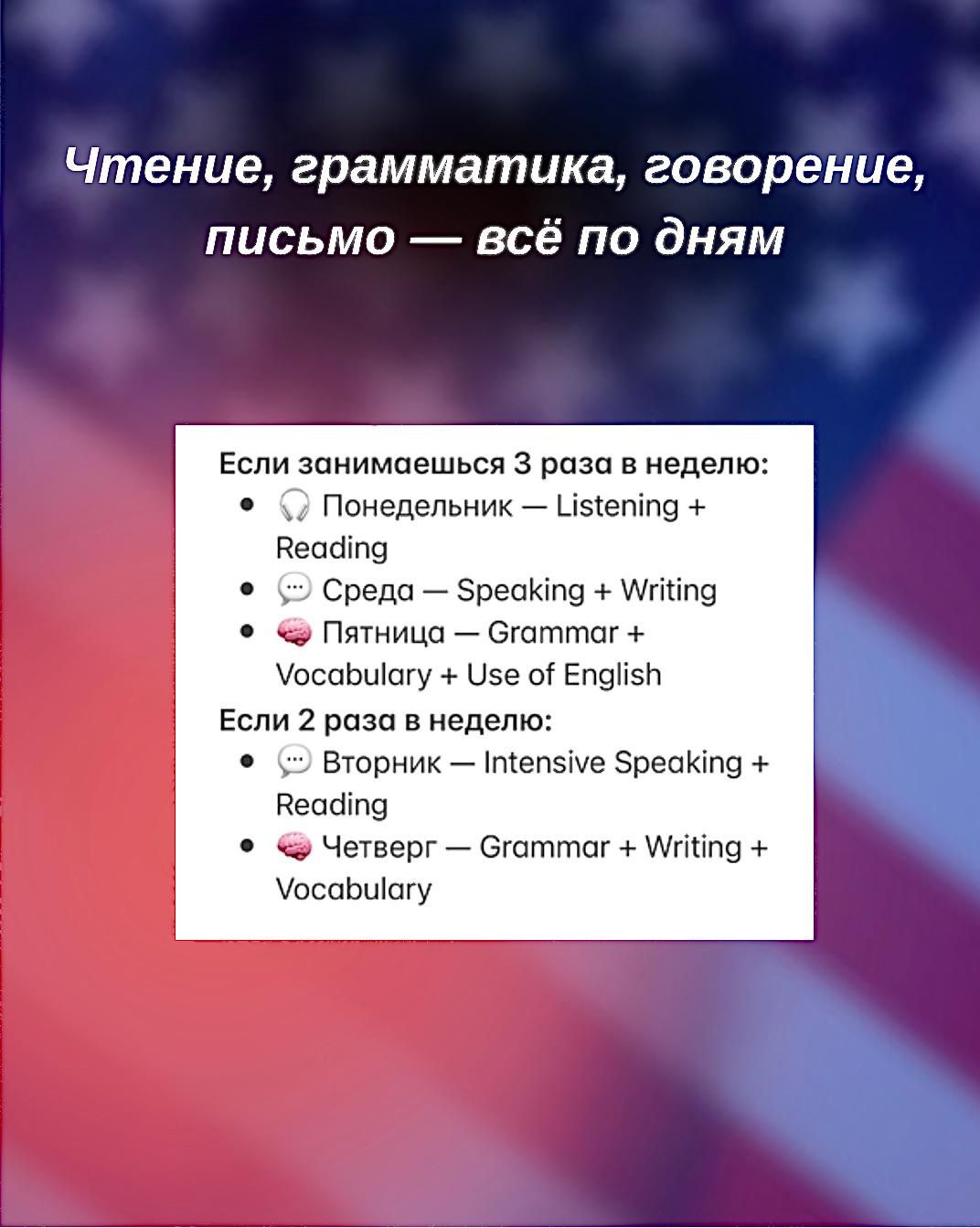 Чтение, грамматика, говорение, письмо — всё по дням

Если занимаешься 3 раза в неделю:

- 🎧 Понедельник — Listening + Reading
- 💬 Среда — Speaking + Writing
- 🧠 Пятница — Grammar + Vocabulary + Use of English

Если 2 раза в неделю:

- 💬 Вторник — Intensive Speaking + Reading
- 🧠 Четверг — Grammar + Writing + Vocabulary